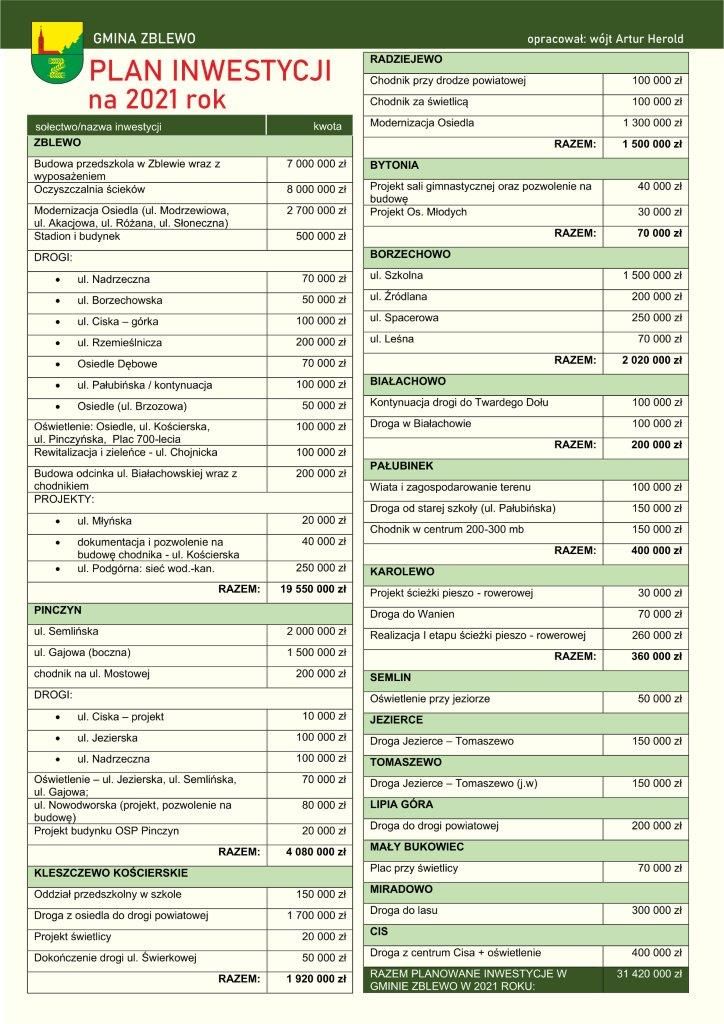 GMINA ZBLEWO

opracował: wójt Artur Herold

PLAN INWESTYCJI na 2021 rok

| sołectwo/nazwa inwestycji | kwota |
|---|---|
| ZBLEWO | |
| Budowa przedszkola w Zblewie wraz z wyposażeniem | 7 000 000 zł |
| Oczyszczalnia ścieków | 8 000 000 zł |
| Modernizacja Osiedla (ul. Modrzewiowa, ul. Akacjowa, ul. Różana, ul. Słoneczna) | 2 700 000 zł |
| Stadion i budynek | 500 000 zł |
| DROGI: | |
| • ul. Nadrzeczna | 70 000 zł |
| • ul. Borzechowska | 50 000 zł |
| • ul. Ciska – górka | 100 000 zł |
| • ul. Rzemieślnicza | 200 000 zł |
| • Osiedle Dębowe | 70 000 zł |
| • ul. Pałubińska / kontynuacja | 100 000 zł |
| • Osiedle (ul. Brzozowa) | 50 000 zł |
| Oświetlenie: Osiedle, ul. Kościerska, ul. Pinczyńska, Plac 700-lecia | 100 000 zł |
| Rewitalizacja i zieleńce - ul. Chojnicka | 100 000 zł |
| Budowa odcinka ul. Białachowskiej wraz z chodnikiem | 200 000 zł |
| PROJEKTY: | |
| • ul. Młyńska | 20 000 zł |
| • dokumentacja i pozwolenie na budowę chodnika - ul. Kościerska | 40 000 zł |
| • ul. Podgórna: sieć wod.-kan. | 250 000 zł |
| RAZEM: | 19 550 000 zł |
| PINCZYN | |
| ul. Semlińska | 2 000 000 zł |
| ul. Gajowa (boczna) | 1 500 000 zł |
| chodnik na ul. Mostowej | 200 000 zł |
| DROGI: | |
| • ul. Ciska – projekt | 10 000 zł |
| • ul. Jezierska | 100 000 zł |
| • ul. Nadrzeczna | 100 000 zł |
| Oświetlenie – ul. Jezierska, ul. Semlińska, ul. Gajowa; | 70 000 zł |
| ul. Nowodworska (projekt, pozwolenie na budowę) | 80 000 zł |
| Projekt budynku OSP Pinczyn | 20 000 zł |
| RAZEM: | 4 080 000 zł |
| KLESZCZEWO KOŚCIERSKIE | |
| Oddział przedszkolny w szkole | 150 000 zł |
| Droga z osiedla do drogi powiatowej | 1 700 000 zł |
| Projekt świetlicy | 20 000 zł |
| Dokończenie drogi ul. Świerkowej | 50 000 zł |
| RAZEM: | 1 920 000 zł |

| | |
|---|---|
| RADZIEJEWO | |
| Chodnik przy drodze powiatowej | 100 000 zł |
| Chodnik za świetlicą | 100 000 zł |
| Modernizacja Osiedla | 1 300 000 zł |
| RAZEM: | 1 500 000 zł |
| BYTONIA | |
| Projekt sali gimnastycznej oraz pozwolenie na budowę | 40 000 zł |
| Projekt Os. Młodych | 30 000 zł |
| RAZEM: | 70 000 zł |
| BORZECHOWO | |
| ul. Szkolna | 1 500 000 zł |
| ul. Źródlana | 200 000 zł |
| ul. Spacerowa | 250 000 zł |
| ul. Leśna | 70 000 zł |
| RAZEM: | 2 020 000 zł |
| BIAŁACHOWO | |
| Kontynuacja drogi do Twardego Dołu | 100 000 zł |
| Droga w Białachowie | 100 000 zł |
| RAZEM: | 200 000 zł |
| PAŁUBINEK | |
| Wiata i zagospodarowanie terenu | 100 000 zł |
| Droga od starej szkoły (ul. Pałubińska) | 150 000 zł |
| Chodnik w centrum 200-300 mb | 150 000 zł |
| RAZEM: | 400 000 zł |
| KAROLEWO | |
| Projekt ścieżki pieszo - rowerowej | 30 000 zł |
| Droga do Wanien | 70 000 zł |
| Realizacja I etapu ścieżki pieszo - rowerowej | 260 000 zł |
| RAZEM: | 360 000 zł |
| SEMLIN | |
| Oświetlenie przy jeziorze | 50 000 zł |
| JEZIERCE | |
| Droga Jezierce – Tomaszewo | 150 000 zł |
| TOMASZEWO | |
| Droga Jezierce – Tomaszewo (j.w) | 150 000 zł |
| LIPIA GÓRA | |
| Droga do drogi powiatowej | 200 000 zł |
| MAŁY BUKOWIEC | |
| Plac przy świetlicy | 70 000 zł |
| MIRADOWO | |
| Droga do lasu | 300 000 zł |
| CIS | |
| Droga z centrum Cisa + oświetlenie | 400 000 zł |
| RAZEM PLANOWANE INWESTYCJE W GMINIE ZBLEWO W 2021 ROKU: | 31 420 000 zł |